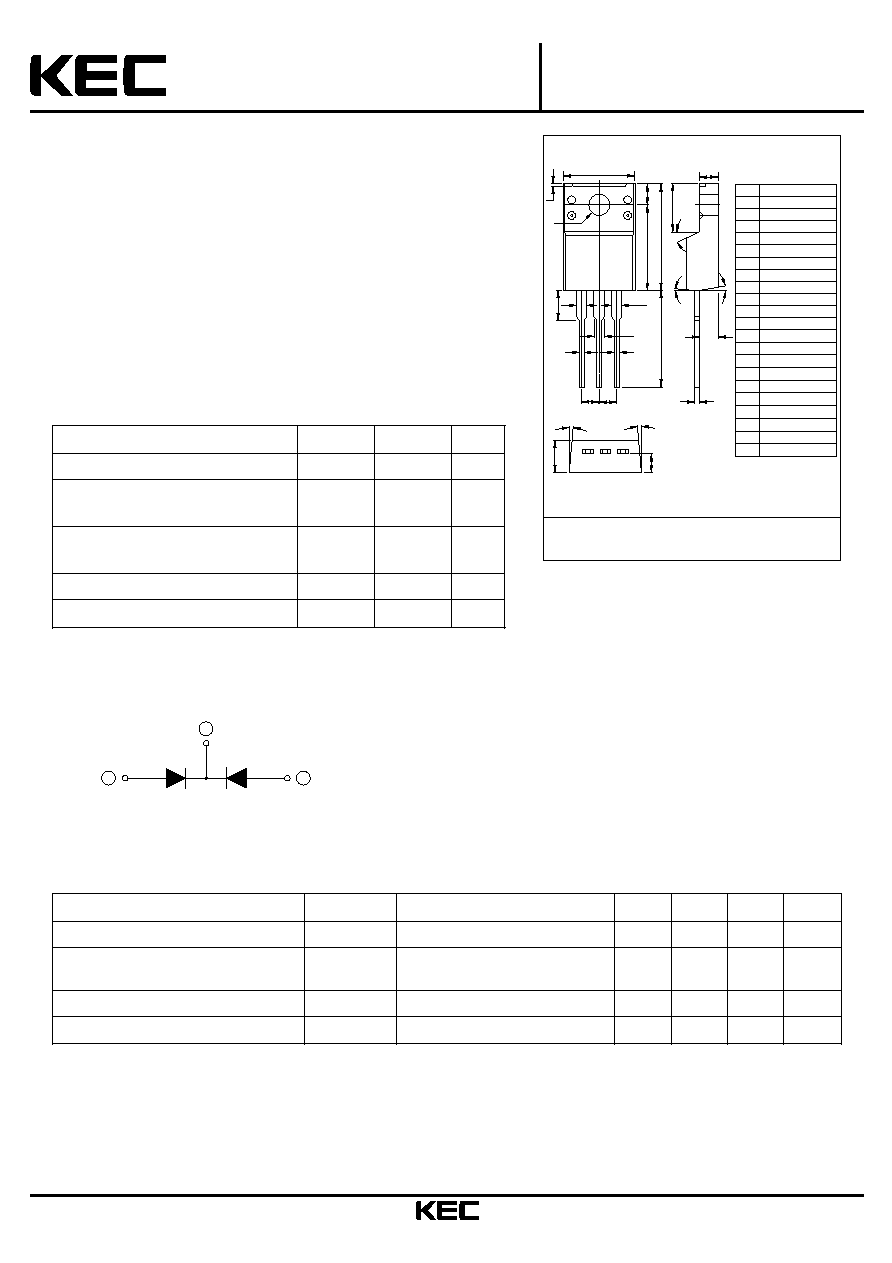 KEC

KEC